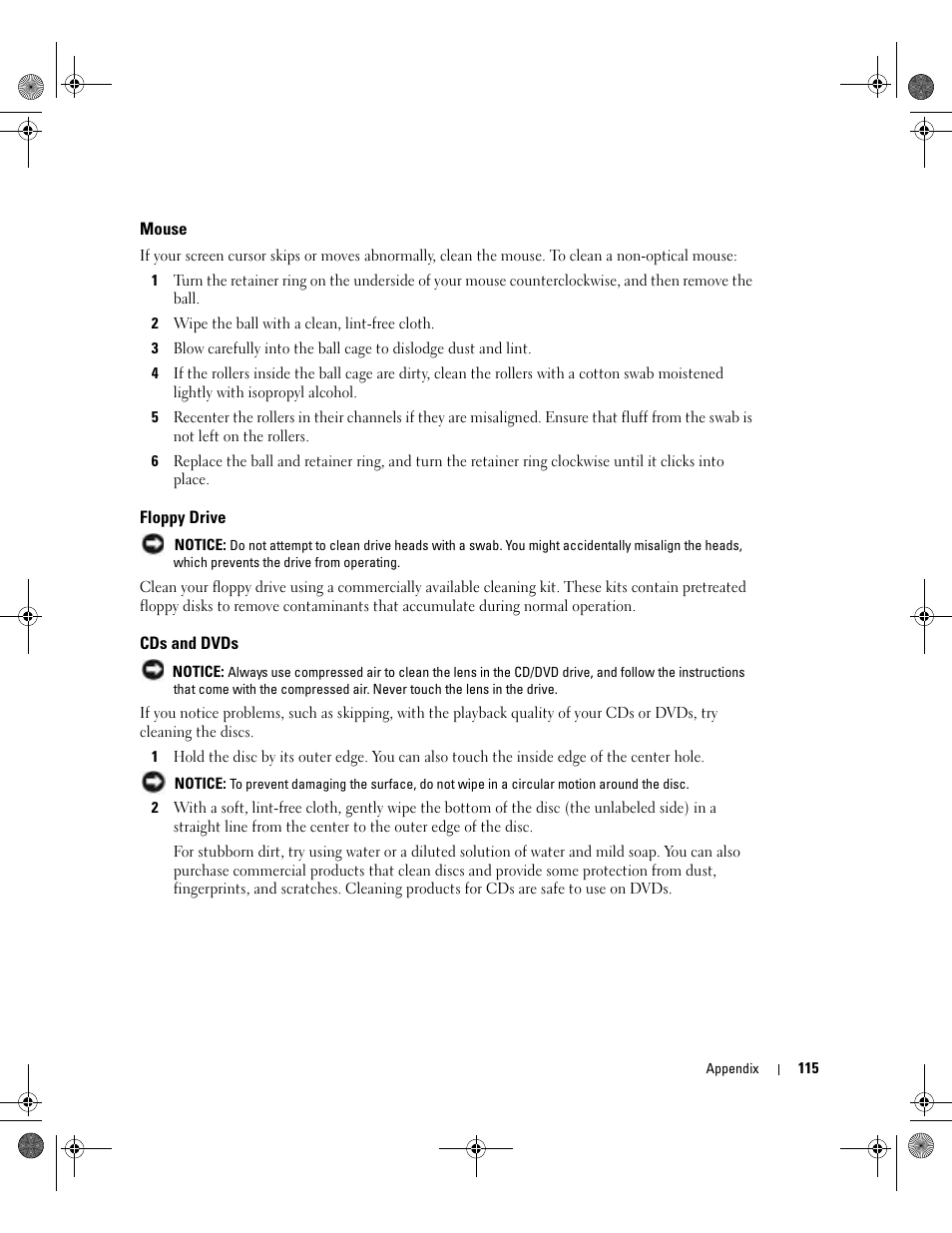 Mouse

If your screen cursor skips or moves abnormally, clean the mouse. To clean a non-optical mouse:

1 Turn the retainer ring on the underside of your mouse counterclockwise, and then remove the ball.

2 Wipe the ball with a clean, lint-free cloth.

3 Blow carefully into the ball cage to dislodge dust and lint.

4 If the rollers inside the ball cage are dirty, clean the rollers with a cotton swab moistened lightly with isopropyl alcohol.

5 Recenter the rollers in their channels if they are misaligned. Ensure that fluff from the swab is not left on the rollers.

6 Replace the ball and retainer ring, and turn the retainer ring clockwise until it clicks into place.

Floppy Drive

NOTICE: Do not attempt to clean drive heads with a swab. You might accidentally misalign the heads, which prevents the drive from operating.

Clean your floppy drive using a commercially available cleaning kit. These kits contain pretreated floppy disks to remove contaminants that accumulate during normal operation.

CDs and DVDs

NOTICE: Always use compressed air to clean the lens in the CD/DVD drive, and follow the instructions that come with the compressed air. Never touch the lens in the drive.

If you notice problems, such as skipping, with the playback quality of your CDs or DVDs, try cleaning the discs.

1 Hold the disc by its outer edge. You can also touch the inside edge of the center hole.

NOTICE: To prevent damaging the surface, do not wipe in a circular motion around the disc.

2 With a soft, lint-free cloth, gently wipe the bottom of the disc (the unlabeled side) in a straight line from the center to the outer edge of the disc.

For stubborn dirt, try using water or a diluted solution of water and mild soap. You can also purchase commercial products that clean discs and provide some protection from dust, fingerprints, and scratches. Cleaning products for CDs are safe to use on DVDs.

Appendix | 115